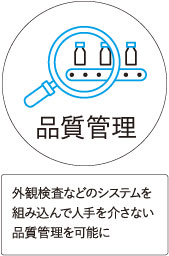 品質管理

外観検査などのシステムを組み込んで人手を介さない品質管理を可能に